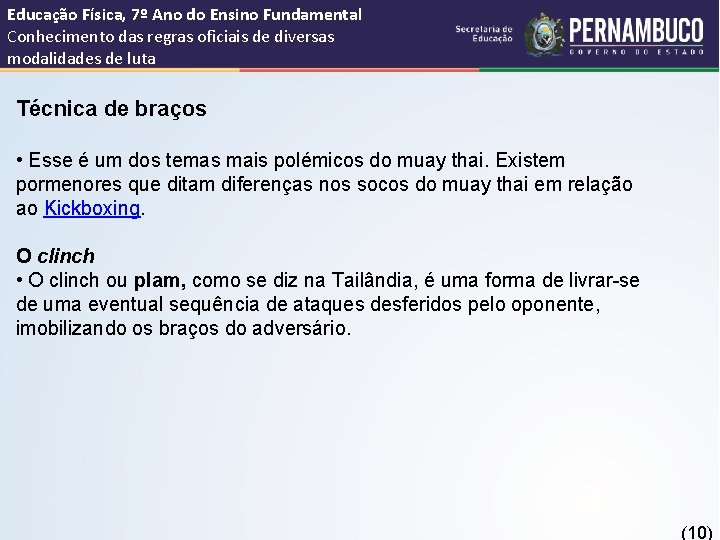 Educação Física, 7º Ano do Ensino Fundamental
Conhecimento das regras oficiais de diversas modalidades de luta

Secretaria de Educação

PERNAMBUCO
GOVERNO DO ESTADO

Técnica de braços

• Esse é um dos temas mais polémicos do muay thai. Existem pormenores que ditam diferenças nos socos do muay thai em relação ao Kickboxing.

O clinch
• O clinch ou plam, como se diz na Tailândia, é uma forma de livrar-se de uma eventual sequência de ataques desferidos pelo oponente, imobilizando os braços do adversário.

(10)